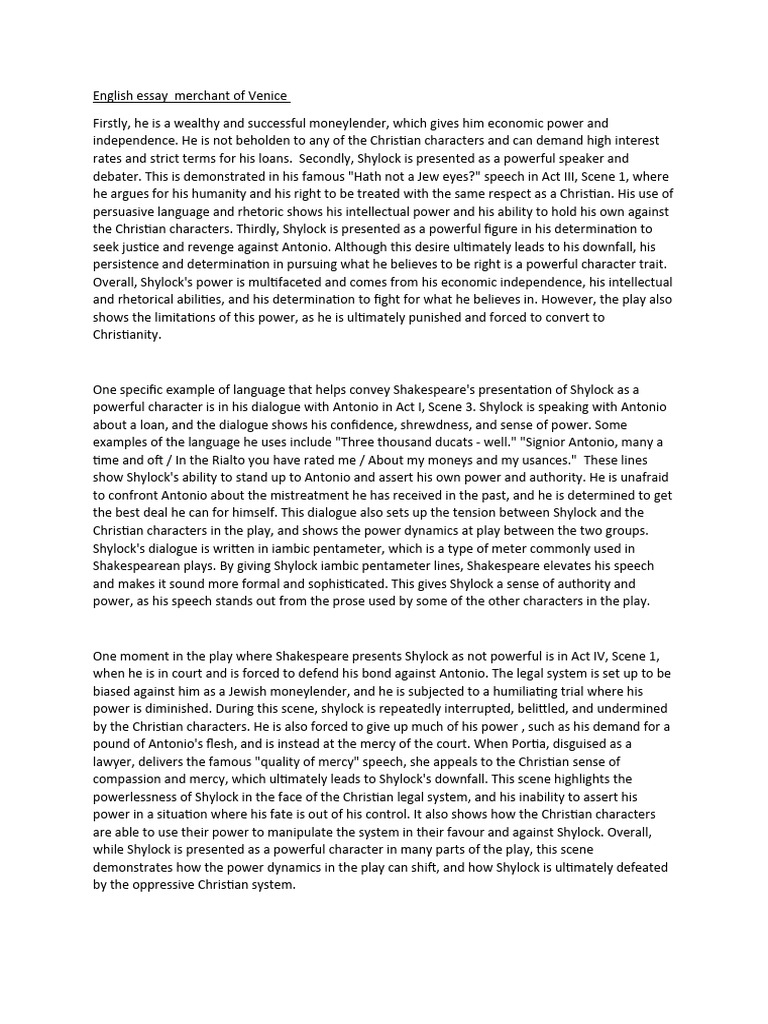 English essay  merchant of Venice

Firstly, he is a wealthy and successful moneylender, which gives him economic power and independence. He is not beholden to any of the Christian characters and can demand high interest rates and strict terms for his loans.  Secondly, Shylock is presented as a powerful speaker and debater. This is demonstrated in his famous "Hath not a Jew eyes?" speech in Act III, Scene 1, where he argues for his humanity and his right to be treated with the same respect as a Christian. His use of persuasive language and rhetoric shows his intellectual power and his ability to hold his own against the Christian characters. Thirdly, Shylock is presented as a powerful figure in his determination to seek justice and revenge against Antonio. Although this desire ultimately leads to his downfall, his persistence and determination in pursuing what he believes to be right is a powerful character trait. Overall, Shylock's power is multifaceted and comes from his economic independence, his intellectual and rhetorical abilities, and his determination to fight for what he believes in. However, the play also shows the limitations of this power, as he is ultimately punished and forced to convert to Christianity.

One specific example of language that helps convey Shakespeare's presentation of Shylock as a powerful character is in his dialogue with Antonio in Act I, Scene 3. Shylock is speaking with Antonio about a loan, and the dialogue shows his confidence, shrewdness, and sense of power. Some examples of the language he uses include "Three thousand ducats - well." "Signior Antonio, many a time and oft / In the Rialto you have rated me / About my moneys and my usances."  These lines show Shylock's ability to stand up to Antonio and assert his own power and authority. He is unafraid to confront Antonio about the mistreatment he has received in the past, and he is determined to get the best deal he can for himself. This dialogue also sets up the tension between Shylock and the Christian characters in the play, and shows the power dynamics at play between the two groups. Shylock's dialogue is written in iambic pentameter, which is a type of meter commonly used in Shakespearean plays. By giving Shylock iambic pentameter lines, Shakespeare elevates his speech and makes it sound more formal and sophisticated. This gives Shylock a sense of authority and power, as his speech stands out from the prose used by some of the other characters in the play.

One moment in the play where Shakespeare presents Shylock as not powerful is in Act IV, Scene 1, when he is in court and is forced to defend his bond against Antonio. The legal system is set up to be biased against him as a Jewish moneylender, and he is subjected to a humiliating trial where his power is diminished. During this scene, shylock is repeatedly interrupted, belittled, and undermined by the Christian characters. He is also forced to give up much of his power , such as his demand for a pound of Antonio's flesh, and is instead at the mercy of the court. When Portia, disguised as a lawyer, delivers the famous "quality of mercy" speech, she appeals to the Christian sense of compassion and mercy, which ultimately leads to Shylock's downfall. This scene highlights the powerlessness of Shylock in the face of the Christian legal system, and his inability to assert his power in a situation where his fate is out of his control. It also shows how the Christian characters are able to use their power to manipulate the system in their favour and against Shylock. Overall, while Shylock is presented as a powerful character in many parts of the play, this scene demonstrates how the power dynamics in the play can shift, and how Shylock is ultimately defeated by the oppressive Christian system.